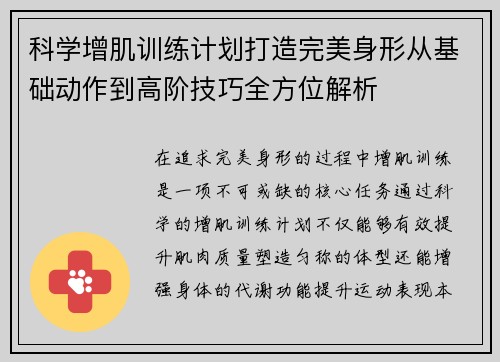 科学增肌训练计划打造完美身形从基础动作到高阶技巧全方位解析

在追求完美身形的过程中增肌训练是一项不可或缺的核心任务通过科学的增肌训练计划不仅能够有效提升肌肉质量塑造匀称的体型还能增强身体的代谢功能提升运动表现本